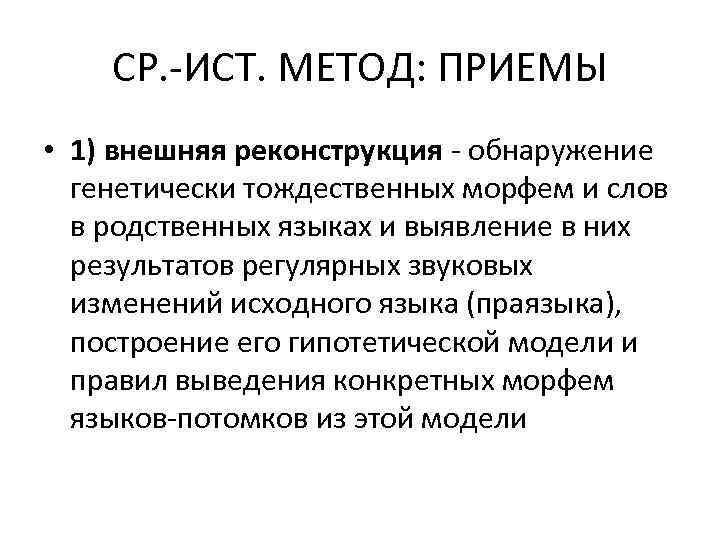 СР.-ИСТ. МЕТОД: ПРИЕМЫ

• 1) внешняя реконструкция - обнаружение генетически тождественных морфем и слов в родственных языках и выявление в них результатов регулярных звуковых изменений исходного языка (праязыка), построение его гипотетической модели и правил выведения конкретных морфем языков-потомков из этой модели